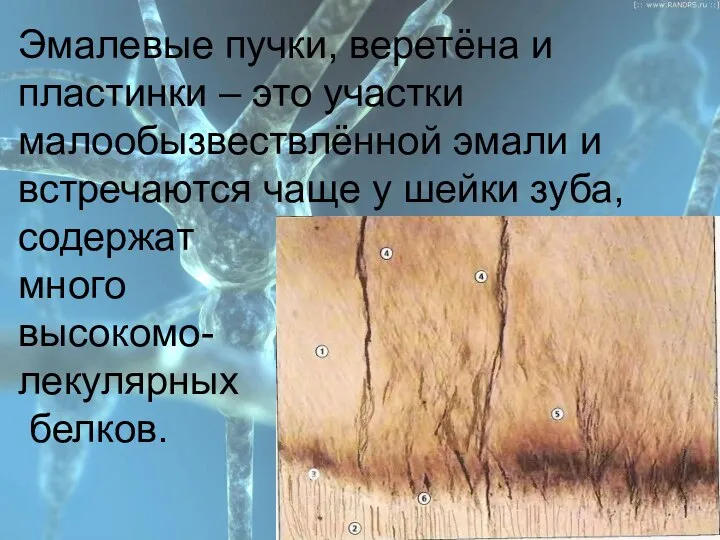 [:: www.RANDRS.ru ::]

Эмалевые пучки, веретёна и пластинки – это участки малообызвествлённой эмали и встречаются чаще у шейки зуба, содержат много высокомолекулярных белков.

4
4
1
5
3
6
2